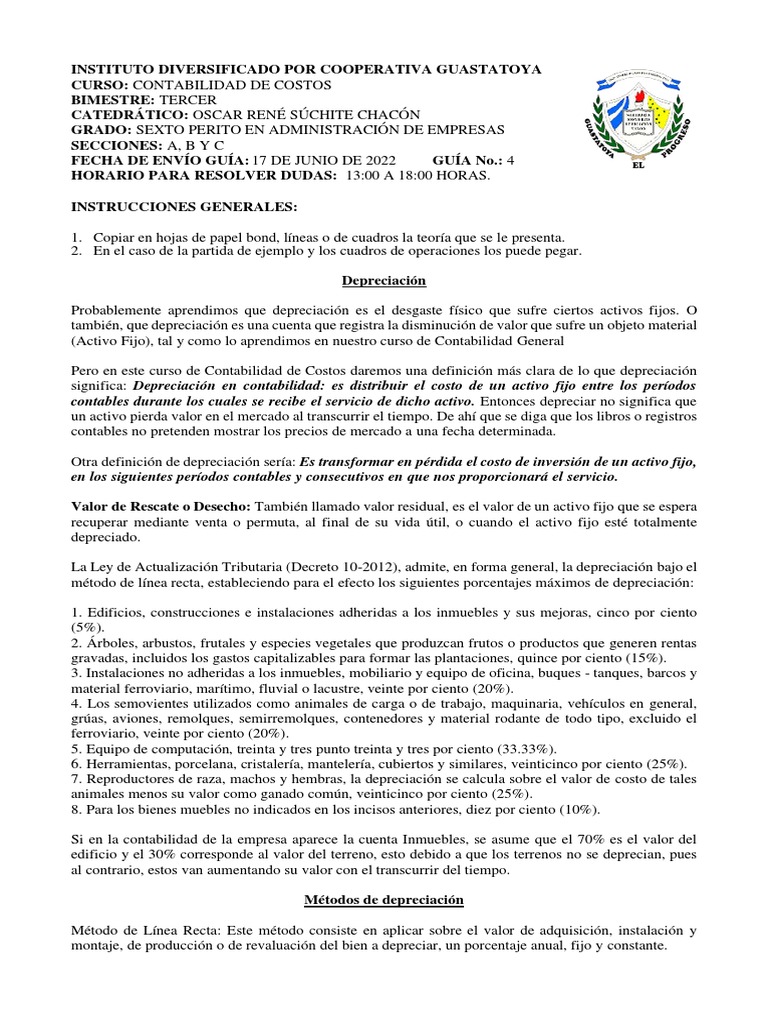 INSTITUTO DIVERSIFICADO POR COOPERATIVA GUASTATOYA
CURSO: CONTABILIDAD DE COSTOS
BIMESTRE: TERCER
CATEDRÁTICO: OSCAR RENÉ SÚCHITE CHACÓN
GRADO: SEXTO PERITO EN ADMINISTRACIÓN DE EMPRESAS
SECCIONES: A, B Y C
FECHA DE ENVÍO GUÍA: 17 DE JUNIO DE 2022 GUÍA No.: 4
HORARIO PARA RESOLVER DUDAS: 13:00 A 18:00 HORAS.

GUASTATOYA EL PROGRESO

INSTRUCCIONES GENERALES:

1. Copiar en hojas de papel bond, líneas o de cuadros la teoría que se le presenta.
2. En el caso de la partida de ejemplo y los cuadros de operaciones los puede pegar.

Depreciación

Probablemente aprendimos que depreciación es el desgaste físico que sufre ciertos activos fijos. O también, que depreciación es una cuenta que registra la disminución de valor que sufre un objeto material (Activo Fijo), tal y como lo aprendimos en nuestro curso de Contabilidad General

Pero en este curso de Contabilidad de Costos daremos una definición más clara de lo que depreciación significa: Depreciación en contabilidad: es distribuir el costo de un activo fijo entre los períodos contables durante los cuales se recibe el servicio de dicho activo. Entonces depreciar no significa que un activo pierda valor en el mercado al transcurrir el tiempo. De ahí que se diga que los libros o registros contables no pretenden mostrar los precios de mercado a una fecha determinada.

Otra definición de depreciación sería: Es transformar en pérdida el costo de inversión de un activo fijo, en los siguientes períodos contables y consecutivos en que nos proporcionará el servicio.

Valor de Rescate o Desecho: También llamado valor residual, es el valor de un activo fijo que se espera recuperar mediante venta o permuta, al final de su vida útil, o cuando el activo fijo esté totalmente depreciado.

La Ley de Actualización Tributaria (Decreto 10-2012), admite, en forma general, la depreciación bajo el método de línea recta, estableciendo para el efecto los siguientes porcentajes máximos de depreciación:

1. Edificios, construcciones e instalaciones adheridas a los inmuebles y sus mejoras, cinco por ciento (5%).
2. Árboles, arbustos, frutales y especies vegetales que produzcan frutos o productos que generen rentas gravadas, incluidos los gastos capitalizables para formar las plantaciones, quince por ciento (15%).
3. Instalaciones no adheridas a los inmuebles, mobiliario y equipo de oficina, buques - tanques, barcos y material ferroviario, marítimo, fluvial o lacustre, veinte por ciento (20%).
4. Los semovientes utilizados como animales de carga o de trabajo, maquinaria, vehículos en general, grúas, aviones, remolques, semirremolques, contenedores y material rodante de todo tipo, excluido el ferroviario, veinte por ciento (20%).
5. Equipo de computación, treinta y tres punto treinta y tres por ciento (33.33%).
6. Herramientas, porcelana, cristalería, mantelería, cubiertos y similares, veinticinco por ciento (25%).
7. Reproductores de raza, machos y hembras, la depreciación se calcula sobre el valor de costo de tales animales menos su valor como ganado común, veinticinco por ciento (25%).
8. Para los bienes muebles no indicados en los incisos anteriores, diez por ciento (10%).

Si en la contabilidad de la empresa aparece la cuenta Inmuebles, se asume que el 70% es el valor del edificio y el 30% corresponde al valor del terreno, esto debido a que los terrenos no se deprecian, pues al contrario, estos van aumentando su valor con el transcurrir del tiempo.

Métodos de depreciación

Método de Línea Recta: Este método consiste en aplicar sobre el valor de adquisición, instalación y montaje, de producción o de revaluación del bien a depreciar, un porcentaje anual, fijo y constante.